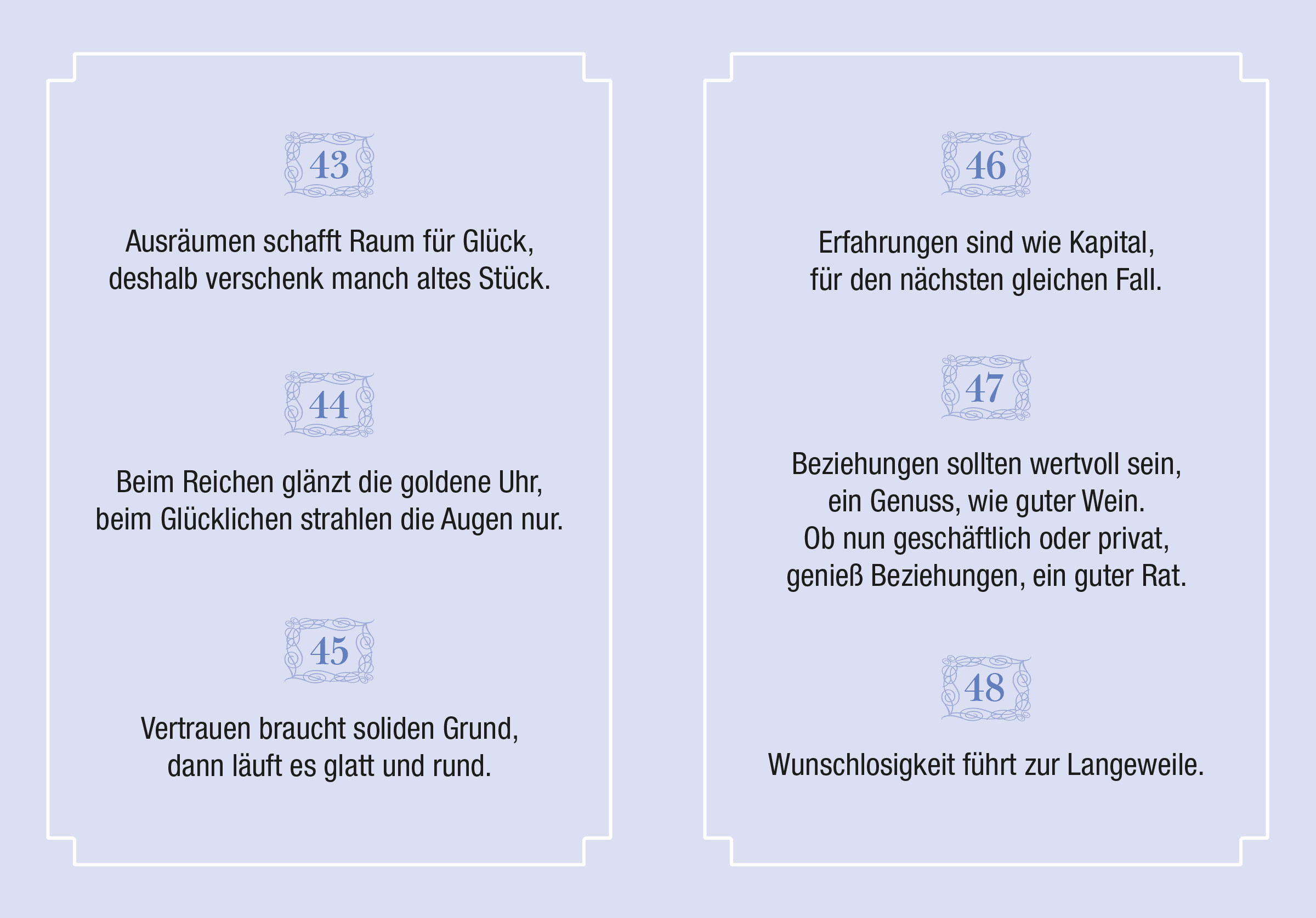 43

Ausräumen schafft Raum für Glück,
deshalb verschenk manch altes Stück.

44

Beim Reichen glänzt die goldene Uhr,
beim Glücklichen strahlen die Augen nur.

45

Vertrauen braucht soliden Grund,
dann läuft es glatt und rund.

46

Erfahrungen sind wie Kapital,
für den nächsten gleichen Fall.

47

Beziehungen sollten wertvoll sein,
ein Genuss, wie guter Wein.
Ob nun geschäftlich oder privat,
genieß Beziehungen, ein guter Rat.

48

Wunschlosigkeit führt zur Langeweile.